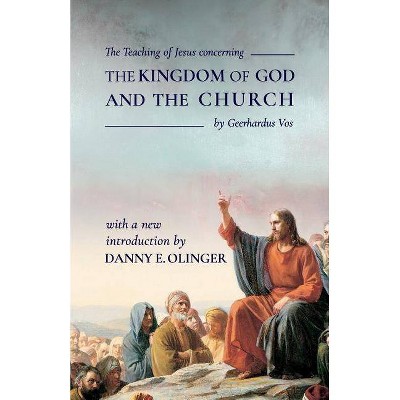 The Teaching of Jesus concerning

THE KINGDOM OF GOD AND THE CHURCH

by Geerhardus Vos

with a new introduction by
DANNY E. OLINGER